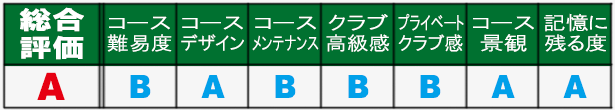 | 総合評価 | コース難易度 | コースデザイン | コースメンテナンス | クラブ高級感 | プライベートクラブ感 | コース景観 | 記憶に残る度 |
|---|---|---|---|---|---|---|---|
| A | B | A | B | B | B | A | A |